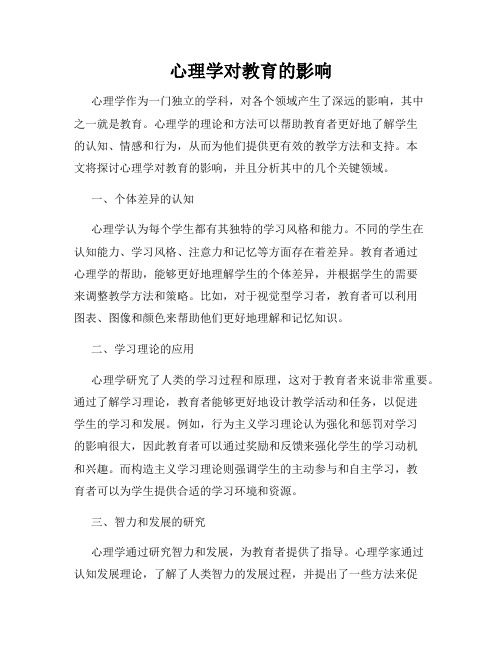 心理学对教育的影响

心理学作为一门独立的学科，对各个领域产生了深远的影响，其中之一就是教育。心理学的理论和方法可以帮助教育者更好地了解学生的认知、情感和行为，从而为他们提供更有效的教学方法和支持。本文将探讨心理学对教育的影响，并且分析其中的几个关键领域。

一、个体差异的认知

心理学认为每个学生都有其独特的学习风格和能力。不同的学生在认知能力、学习风格、注意力和记忆等方面存在着差异。教育者通过心理学的帮助，能够更好地理解学生的个体差异，并根据学生的需要来调整教学方法和策略。比如，对于视觉型学习者，教育者可以利用图表、图像和颜色来帮助他们更好地理解和记忆知识。

二、学习理论的应用

心理学研究了人类的学习过程和原理，这对于教育者来说非常重要。通过了解学习理论，教育者能够更好地设计教学活动和任务，以促进学生的学习和发展。例如，行为主义学习理论认为强化和惩罚对学习的影响很大，因此教育者可以通过奖励和反馈来强化学生的学习动机和兴趣。而构造主义学习理论则强调学生的主动参与和自主学习，教育者可以为学生提供合适的学习环境和资源。

三、智力和发展的研究

心理学通过研究智力和发展，为教育者提供了指导。心理学家通过认知发展理论，了解了人类智力的发展过程，并提出了一些方法来促